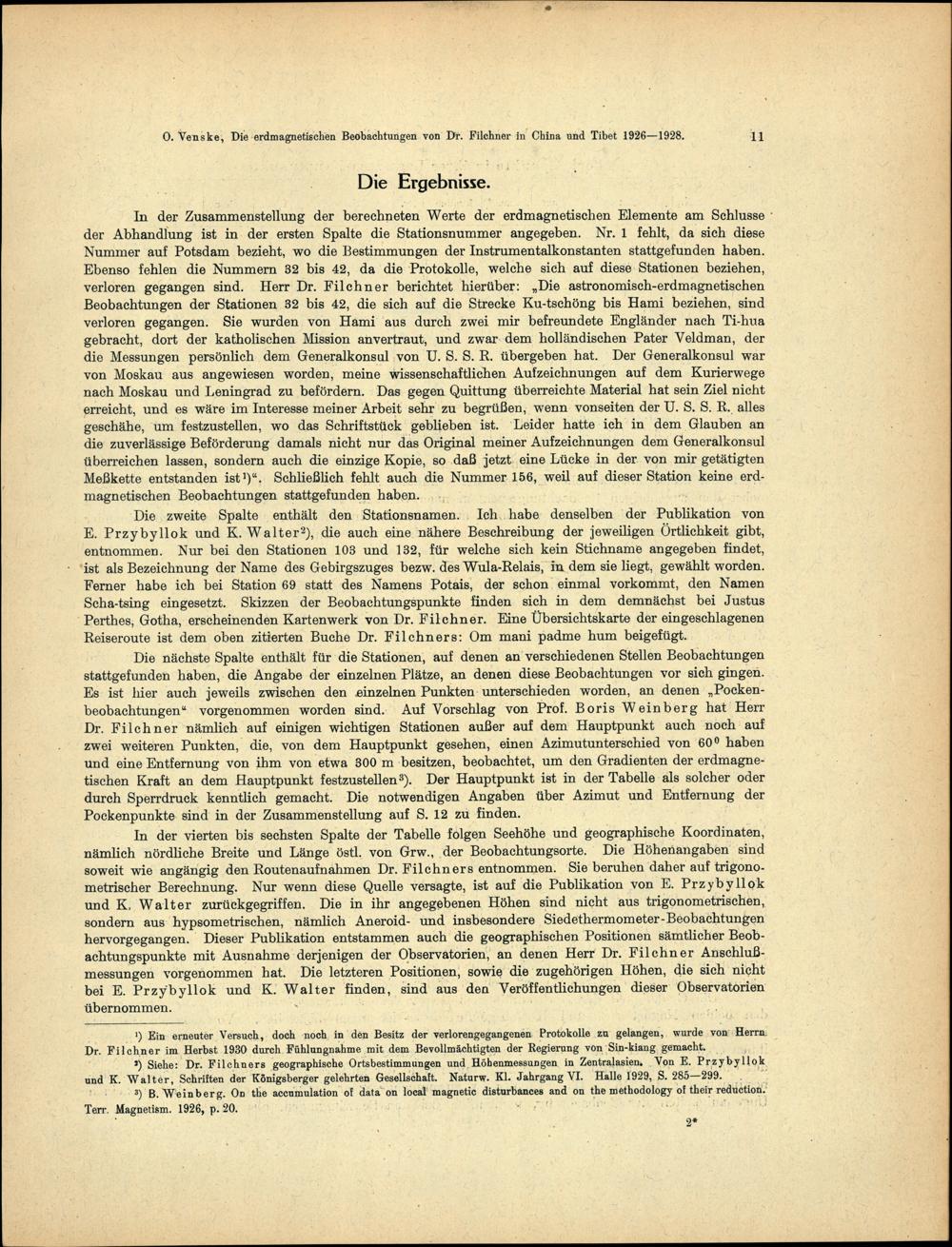 O. Venske, Die erdmagnetischen Beobachtungen von Dr. Filchner in China und Tibet 1926—1928. 11

Die Ergebnisse.

In der Zusammenstellung der berechneten Werte der erdmagnetischen Elemente am Schlusse der Abhandlung ist in der ersten Spalte die Stationsnummer angegeben. Nr. 1 fehlt, da sich diese Nummer auf Potsdam bezieht, wo die Bestimmungen der Instrumentalkonstanten stattgefunden haben. Ebenso fehlen die Nummern 32 bis 42, da die Protokolle, welche sich auf diese Stationen beziehen, verloren gegangen sind. Herr Dr. Filchner berichtet hierüber: „Die astronomisch-erdmagnetischen Beobachtungen der Stationen 32 bis 42, die sich auf die Strecke Ku-tschöng bis Hami beziehen, sind verloren gegangen. Sie wurden von Hami aus durch zwei mir befreundete Engländer nach Ti-hua gebracht, dort der katholischen Mission anvertraut, und zwar dem holländischen Pater Veldman, der die Messungen persönlich dem Generalkonsul von U. S. S. R. übergeben hat. Der Generalkonsul war von Moskau aus angewiesen worden, meine wissenschaftlichen Aufzeichnungen auf dem Kurierwege nach Moskau und Leningrad zu befördern. Das gegen Quittung überreichte Material hat sein Ziel nicht erreicht, und es wäre im Interesse meiner Arbeit sehr zu begrüßen, wenn vonseiten der U. S. S. R. alles geschähe, um festzustellen, wo das Schriftstück geblieben ist. Leider hatte ich in dem Glauben an die zuverlässige Beförderung damals nicht nur das Original meiner Aufzeichnungen dem Generalkonsul überreichen lassen, sondern auch die einzige Kopie, so daß jetzt eine Lücke in der von mir getätigten Meßkette entstanden ist¹)“. Schließlich fehlt auch die Nummer 156, weil auf dieser Station keine erdmagnetischen Beobachtungen stattgefunden haben.

Die zweite Spalte enthält den Stationsnamen. Ich habe denselben der Publikation von E. Przybyllok und K. Walter²), die auch eine nähere Beschreibung der jeweiligen Örtlichkeit gibt, entnommen. Nur bei den Stationen 103 und 132, für welche sich kein Stichname angegeben findet, ist als Bezeichnung der Name des Gebirgszuges bezw. des Wula-Relais, in dem sie liegt, gewählt worden. Ferner habe ich bei Station 69 statt des Namens Potais, der schon einmal vorkommt, den Namen Scha-tsing eingesetzt. Skizzen der Beobachtungspunkte finden sich in dem demnächst bei Justus Perthes, Gotha, erscheinenden Kartenwerk von Dr. Filchner. Eine Übersichtskarte der eingeschlagenen Reiseroute ist dem oben zitierten Buche Dr. Filchners: Om mani padme hum beigefügt.

Die nächste Spalte enthält für die Stationen, auf denen an verschiedenen Stellen Beobachtungen stattgefunden haben, die Angabe der einzelnen Plätze, an denen diese Beobachtungen vor sich gingen. Es ist hier auch jeweils zwischen den einzelnen Punkten unterschieden worden, an denen „Pockenbeobachtungen“ vorgenommen worden sind. Auf Vorschlag von Prof. Boris Weinberg hat Herr Dr. Filchner nämlich auf einigen wichtigen Stationen außer auf dem Hauptpunkt auch noch auf zwei weiteren Punkten, die, von dem Hauptpunkt gesehen, einen Azimutunterschied von 60⁰ haben und eine Entfernung von ihm von etwa 300 m besitzen, beobachtet, um den Gradienten der erdmagnetischen Kraft an dem Hauptpunkt festzustellen³). Der Hauptpunkt ist in der Tabelle als solcher oder durch Sperrdruck kenntlich gemacht. Die notwendigen Angaben über Azimut und Entfernung der Pockenpunkte sind in der Zusammenstellung auf S. 12 zu finden.

In der vierten bis sechsten Spalte der Tabelle folgen Seehöhe und geographische Koordinaten, nämlich nördliche Breite und Länge östl. von Grw., der Beobachtungsorte. Die Höhenangaben sind soweit wie angängig den Routenaufnahmen Dr. Filchners entnommen. Sie beruhen daher auf trigonometrischer Berechnung. Nur wenn diese Quelle versagte, ist auf die Publikation von E. Przybyllok und K. Walter zurückgegriffen. Die in ihr angegebenen Höhen sind nicht aus trigonometrischen, sondern aus hypsometrischen, nämlich Aneroid- und insbesondere Siedethermometer-Beobachtungen hervorgegangen. Dieser Publikation entstammen auch die geographischen Positionen sämtlicher Beobachtungspunkte mit Ausnahme derjenigen der Observatorien, an denen Herr Dr. Filchner Anschlußmessungen vorgenommen hat. Die letzteren Positionen, sowie die zugehörigen Höhen, die sich nicht bei E. Przybyllok und K. Walter finden, sind aus den Veröffentlichungen dieser Observatorien übernommen.

¹) Ein erneuter Versuch, doch noch in den Besitz der verlorengegangenen Protokolle zu gelangen, wurde von Herrn Dr. Filchner im Herbst 1930 durch Fühlungnahme mit dem Bevollmächtigten der Regierung von Sin-kiang gemacht.
²) Siehe: Dr. Filchners geographische Ortsbestimmungen und Höhenmessungen in Zentralasien. Von E. Przybyllok und K. Walter, Schriften der Königsberger gelehrten Gesellschaft. Naturw. Kl. Jahrgang VI. Halle 1929, S. 285—299.
³) B. Weinberg. On the accumulation of data on local magnetic disturbances and on the methodology of their reduction. Terr. Magnetism. 1926, p. 20.

2*